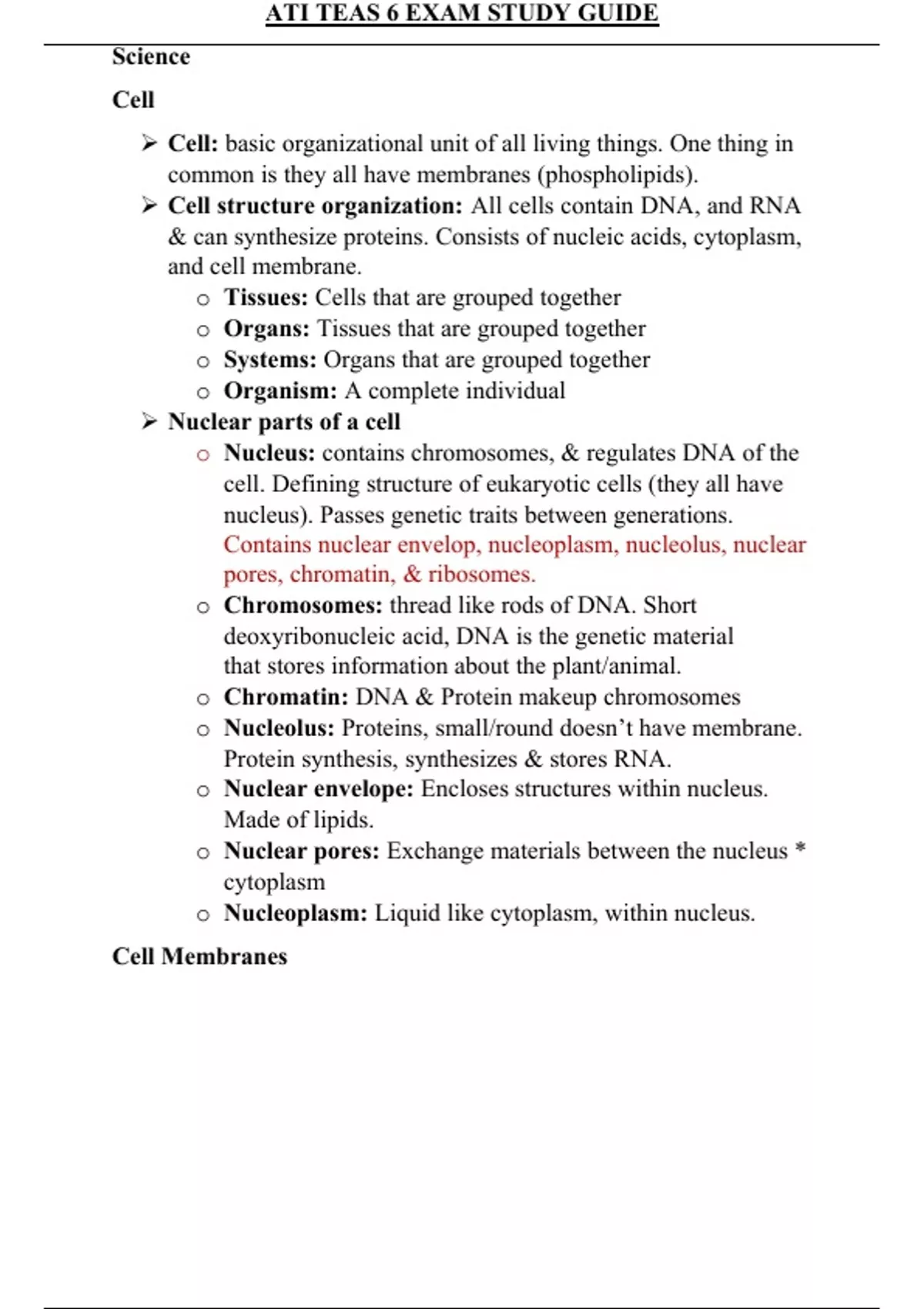 ATI TEAS 6 EXAM STUDY GUIDE

Science

Cell

➢ Cell: basic organizational unit of all living things. One thing in common is they all have membranes (phospholipids).

➢ Cell structure organization: All cells contain DNA, and RNA & can synthesize proteins. Consists of nucleic acids, cytoplasm, and cell membrane.

o Tissues: Cells that are grouped together

o Organs: Tissues that are grouped together

o Systems: Organs that are grouped together

o Organism: A complete individual

➢ Nuclear parts of a cell

o Nucleus: contains chromosomes, & regulates DNA of the cell. Defining structure of eukaryotic cells (they all have nucleus). Passes genetic traits between generations. Contains nuclear envelop, nucleoplasm, nucleolus, nuclear pores, chromatin, & ribosomes.

o Chromosomes: thread like rods of DNA. Short deoxyribonucleic acid, DNA is the genetic material that stores information about the plant/animal.

o Chromatin: DNA & Protein makeup chromosomes

o Nucleolus: Proteins, small/round doesn't have membrane. Protein synthesis, synthesizes & stores RNA.

o Nuclear envelope: Encloses structures within nucleus. Made of lipids.

o Nuclear pores: Exchange materials between the nucleus * cytoplasm

o Nucleoplasm: Liquid like cytoplasm, within nucleus.

Cell Membranes